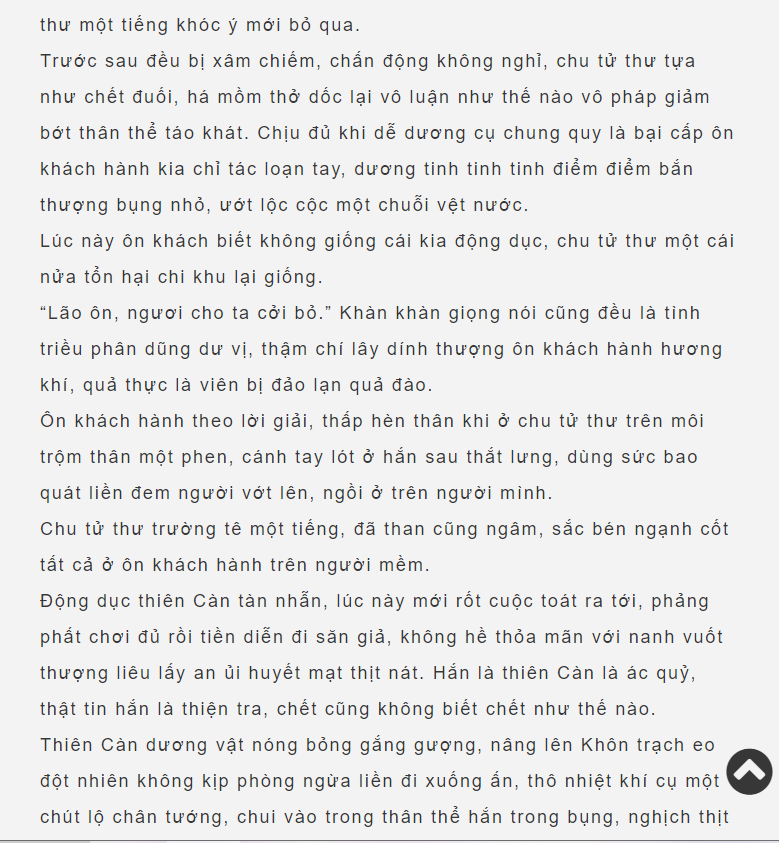 thư một tiếng khóc ý mới bỏ qua.
Trước sau đều bị xâm chiếm, chấn động không nghỉ, chu tử thư tựa như chết đuối, há mồm thở dốc lại vô luận như thế nào vô pháp giảm bớt thân thể táo khát. Chịu đủ khi dễ dương cụ chung quy là bại cấp ôn khách hành kia chỉ tác loạn tay, dương tinh tinh tinh điểm điểm bắn thượng bụng nhỏ, ướt lộc cộc một chuỗi vệt nước.
Lúc này ôn khách biết không giống cái kia động dục, chu tử thư một cái nửa tổn hại chi khu lại giống.
“Lão ôn, ngươi cho ta cởi bỏ.” Khàn khàn giọng nói cũng đều là tình triều phân dũng dư vị, thậm chí lây dính thượng ôn khách hành hương khí, quả thực là viên bị đảo lạn quả đào.
Ôn khách hành theo lời giải, thấp hèn thân khi ở chu tử thư trên môi trộm thân một phen, cánh tay lót ở hắn sau thắt lưng, dùng sức bao quát liền đem người vớt lên, ngồi ở trên người mình.
Chu tử thư trường tê một tiếng, đã than cũng ngâm, sắc bén ngạnh cốt tất cả ở ôn khách hành trên người mềm.
Động dục thiên Càn tàn nhẫn, lúc này mới rốt cuộc toát ra tới, phảng phất chơi đủ rồi tiền diễn đi săn giả, không hề thỏa mãn với nanh vuốt thượng liêu lấy an ủi huyết mạt thịt nát. Hắn là thiên Càn là ác quỷ, thật tin hắn là thiện tra, chết cũng không biết chết như thế nào.
Thiên Càn dương vật nóng bỏng gắng gượng, nâng lên Khôn trạch eo đột nhiên không kịp phòng ngừa liền đi xuống ấn, thô nhiệt khí cụ một chút lộ chân tướng, chui vào trong thân thể hắn trong bụng, nghịch thịt